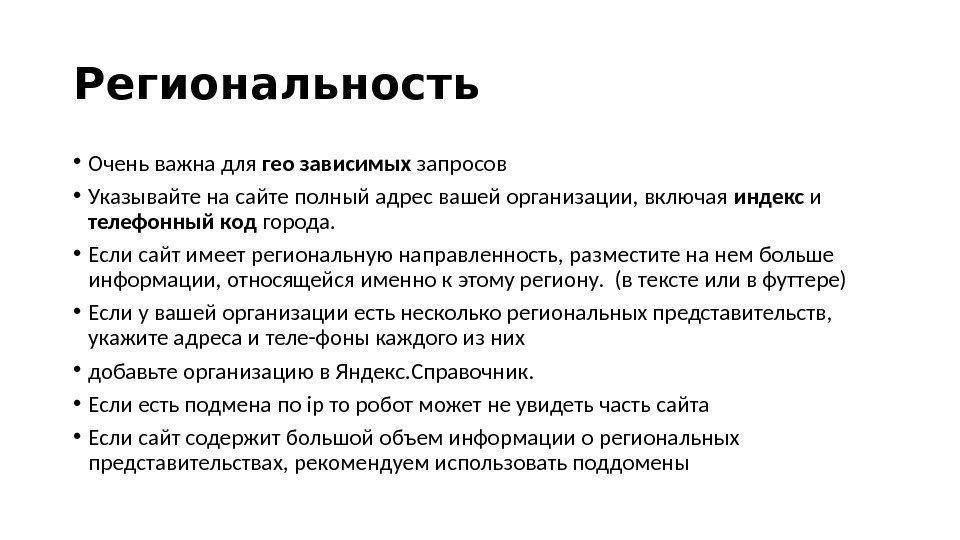 Региональность

• Очень важна для гео зависимых запросов
• Указывайте на сайте полный адрес вашей организации, включая индекс и телефонный код города.
• Если сайт имеет региональную направленность, разместите на нем больше информации, относящейся именно к этому региону. (в тексте или в футтере)
• Если у вашей организации есть несколько региональных представительств, укажите адреса и теле-фоны каждого из них
• добавьте организацию в Яндекс.Справочник.
• Если есть подмена по ip то робот может не увидеть часть сайта
• Если сайт содержит большой объем информации о региональных представительствах, рекомендуем использовать поддомены